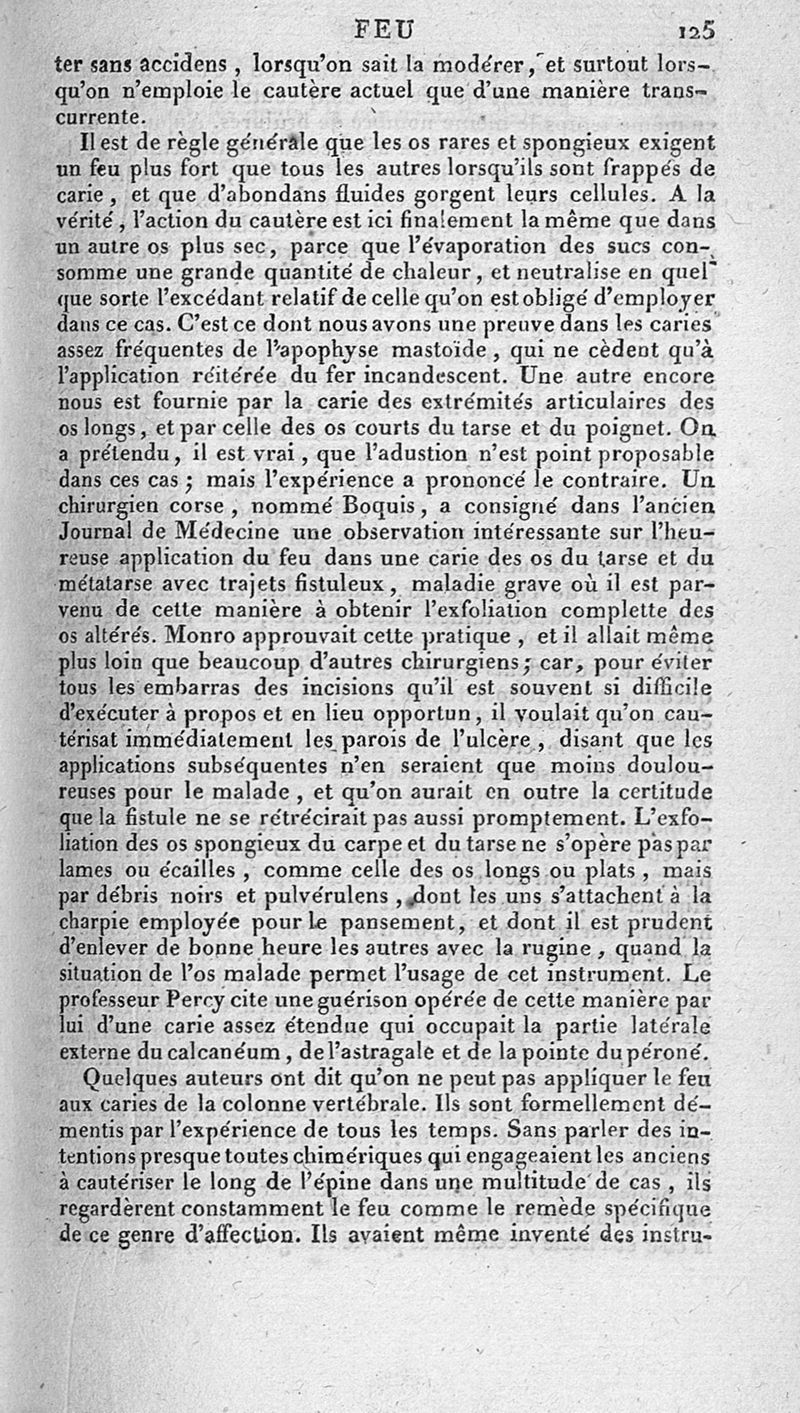 FEU 125

ter sans accidens, lorsqu'on sait la modérer, et surtout lorsqu'on n'emploie le cautère actuel que d'une manière transcurrente.

Il est de règle générale que les os rares et spongieux exigent un feu plus fort que tous les autres lorsqu'ils sont frappés de carie, et que d'abondans fluides gorgent leurs cellules. A la vérité, l'action du cautère est ici finalement la même que dans un autre os plus sec, parce que l'évaporation des sucs consomme une grande quantité de chaleur, et neutralise en quelque sorte l'excédant relatif de celle qu'on est obligé d'employer dans ce cas. C'est ce dont nous avons une preuve dans les caries assez fréquentes de l'apophyse mastoïde, qui ne cèdent qu'à l'application réitérée du fer incandescent. Une autre encore nous est fournie par la carie des extrémités articulaires des os longs, et par celle des os courts du tarse et du poignet. On a prétendu, il est vrai, que l'adustion n'est point proposable dans ces cas; mais l'expérience a prononcé le contraire. Un chirurgien corse, nommé Boquis, a consigné dans l'ancien Journal de Médecine une observation intéressante sur l'heureuse application du feu dans une carie des os du tarse et du métatarse avec trajets fistuleux, maladie grave où il est parvenu de cette manière à obtenir l'exfoliation complette des os altérés. Monro approuvait cette pratique, et il allait même plus loin que beaucoup d'autres chirurgiens; car, pour éviter tous les embarras des incisions qu'il est souvent si difficile d'exécuter à propos et en lieu opportun, il voulait qu'on cautérisat immédiatement les parois de l'ulcère, disant que les applications subséquentes n'en seraient que moins douloureuses pour le malade, et qu'on aurait en outre la certitude que la fistule ne se rétrécirait pas aussi promptement. L'exfoliation des os spongieux du carpe et du tarse ne s'opère pas par lames ou écailles, comme celle des os longs ou plats, mais par débris noirs et pulvérulens, dont les uns s'attachent à la charpie employée pour le pansement, et dont il est prudent d'enlever de bonne heure les autres avec la rugine, quand la situation de l'os malade permet l'usage de cet instrument. Le professeur Percy cite une guérison opérée de cette manière par lui d'une carie assez étendue qui occupait la partie latérale externe du calcanéum, de l'astragale et de la pointe du péroné.

Quelques auteurs ont dit qu'on ne peut pas appliquer le feu aux caries de la colonne vertébrale. Ils sont formellement démentis par l'expérience de tous les temps. Sans parler des intentions presque toutes chimériques qui engageaient les anciens à cautériser le long de l'épine dans une multitude de cas, ils regardèrent constamment le feu comme le remède spécifique de ce genre d'affection. Ils avaient même inventé des instru-